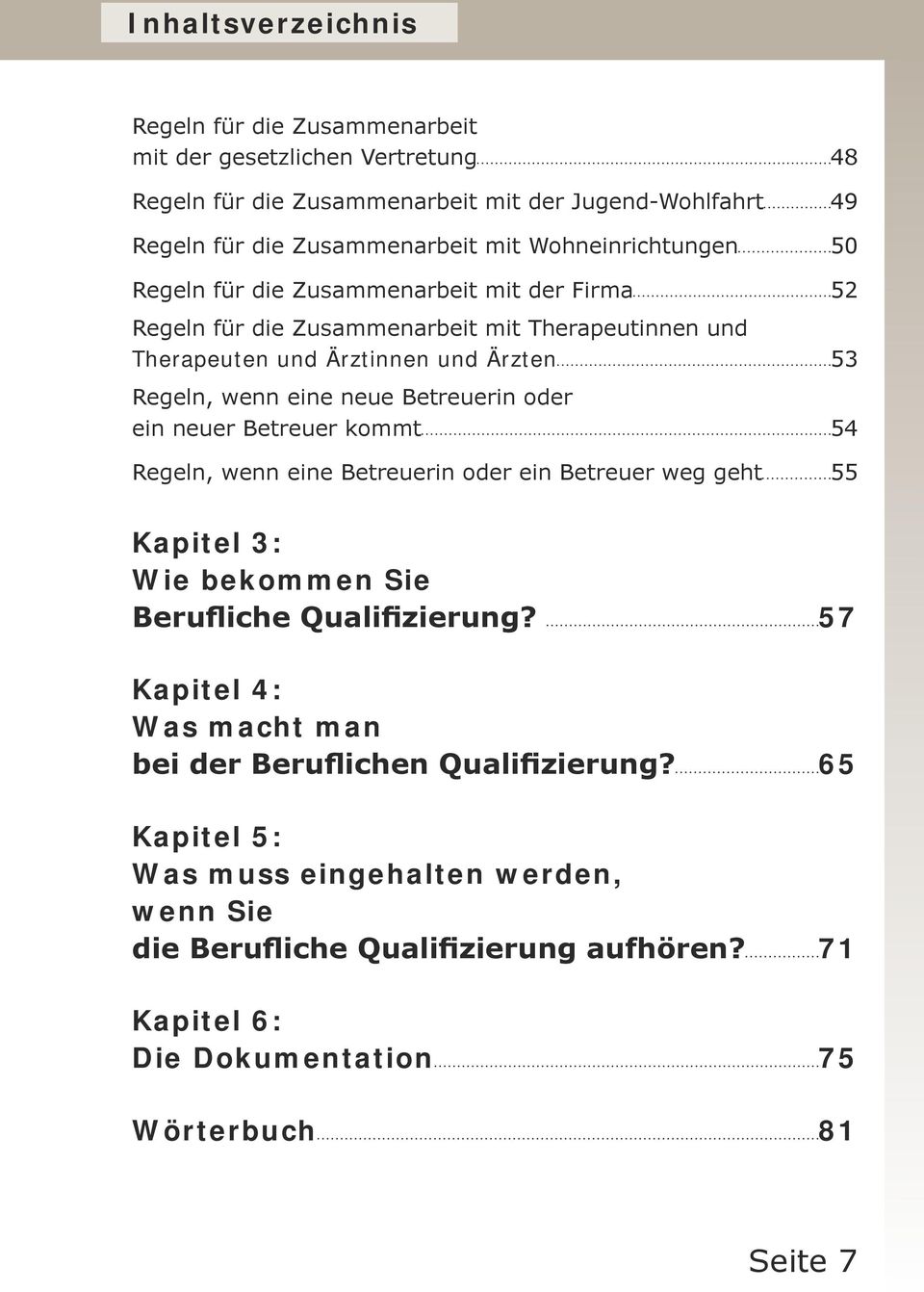 Inhaltsverzeichnis

Regeln für die Zusammenarbeit mit der gesetzlichen Vertretung 48

Regeln für die Zusammenarbeit mit der Jugend-Wohlfahrt 49

Regeln für die Zusammenarbeit mit Wohneinrichtungen 50

Regeln für die Zusammenarbeit mit der Firma 52

Regeln für die Zusammenarbeit mit Therapeutinnen und Therapeuten und Ärztinnen und Ärzten 53

Regeln, wenn eine neue Betreuerin oder ein neuer Betreuer kommt 54

Regeln, wenn eine Betreuerin oder ein Betreuer weg geht 55

Kapitel 3:
Wie bekommen Sie
Berufliche Qualifizierung? 57

Kapitel 4:
Was macht man
bei der Beruflichen Qualifizierung? 65

Kapitel 5:
Was muss eingehalten werden,
wenn Sie
die Berufliche Qualifizierung aufhören? 71

Kapitel 6:
Die Dokumentation 75

Wörterbuch 81

Seite 7